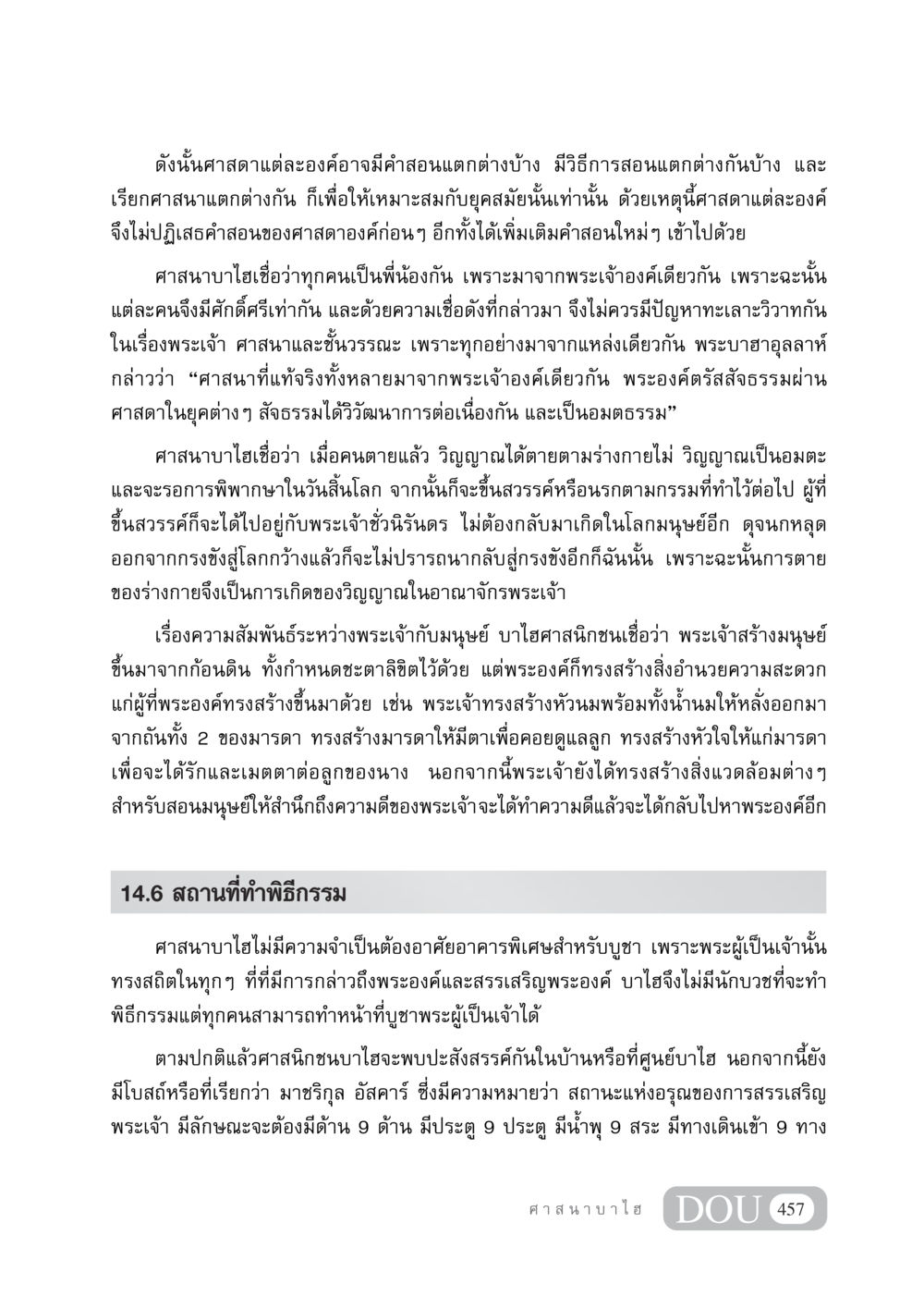 ดังนั้นศาสดาแต่ละองค์อาจมีคำสอนแตกต่างบ้าง มีวิธีการสอนแตกต่างกันบ้าง และเรียกศาสนาแตกต่างกัน ก็เพื่อให้เหมาะสมกับยุคสมัยนั้นเท่านั้น ด้วยเหตุนี้ศาสดาแต่ละองค์จึงไม่ปฏิเสธคำสอนของศาสดาองค์ก่อนๆ อีกทั้งได้เพิ่มเติมคำสอนใหม่ๆ เข้าไปด้วย

ศาสนาบาไฮเชื่อว่าทุกคนเป็นพี่น้องกัน เพราะมาจากพระเจ้าองค์เดียวกัน เพราะฉะนั้นแต่ละคนจึงมีศักดิ์ศรีเท่ากัน และด้วยความเชื่อดังที่กล่าวมา จึงไม่ควรมีปัญหาทะเลาะวิวาทกันในเรื่องพระเจ้า ศาสนาและชั้นวรรณะ เพราะทุกอย่างมาจากแหล่งเดียวกัน พระบาฮาอุลลาห์กล่าวว่า “ศาสนาที่แท้จริงทั้งหลายมาจากพระเจ้าองค์เดียวกัน พระองค์ตรัสสัจธรรมผ่านศาสดาในยุคต่างๆ สัจธรรมได้วิวัฒนาการต่อเนื่องกัน และเป็นอมตธรรม”

ศาสนาบาไฮเชื่อว่า เมื่อคนตายแล้ว วิญญาณได้ตายตามร่างกายไม่ วิญญาณเป็นอมตะและจะรอการพิพากษาในวันสิ้นโลก จากนั้นก็จะขึ้นสวรรค์หรือนรกตามกรรมที่ทำไว้ต่อไป ผู้ที่ขึ้นสวรรค์ก็จะได้ไปอยู่กับพระเจ้าชั่วนิรันดร ไม่ต้องกลับมาเกิดในโลกมนุษย์อีก ดุจนกหลุดออกจากกรงขังสู่โลกกว้างแล้วก็จะไม่ปรารถนากลับสู่กรงขังอีกก็ฉันนั้น เพราะฉะนั้นการตายของร่างกายจึงเป็นการเกิดของวิญญาณในอาณาจักรพระเจ้า

เรื่องความสัมพันธ์ระหว่างพระเจ้ากับมนุษย์ บาไฮศาสนิกชนเชื่อว่า พระเจ้าสร้างมนุษย์ขึ้นมาจากก้อนดิน ทั้งกำหนดชะตาลิขิตไว้ด้วย แต่พระองค์ก็ทรงสร้างสิ่งอำนวยความสะดวกแก่ผู้ที่พระองค์ทรงสร้างขึ้นมาด้วย เช่น พระเจ้าทรงสร้างหัวนมพร้อมทั้งน้ำนมให้หลั่งออกมาจากถันทั้ง 2 ของมารดา ทรงสร้างมารดาให้มีตาเพื่อคอยดูแลลูก ทรงสร้างหัวใจให้แก่มารดาเพื่อจะได้รักและเมตตาต่อลูกของนาง นอกจากนี้พระเจ้ายังได้ทรงสร้างสิ่งแวดล้อมต่างๆ สำหรับสอนมนุษย์ให้สำนึกถึงความดีของพระเจ้าจะได้ทำความดีแล้วจะได้กลับไปหาพระองค์อีก

14.6 สถานที่ทำพิธีกรรม

ศาสนาบาไฮไม่มีความจำเป็นต้องอาศัยอาคารพิเศษสำหรับบูชา เพราะพระผู้เป็นเจ้านั้นทรงสถิตในทุกๆ ที่ที่มีการกล่าวถึงพระองค์และสรรเสริญพระองค์ บาไฮจึงไม่มีนักบวชที่จะทำพิธีกรรมแต่ทุกคนสามารถทำหน้าที่บูชาพระผู้เป็นเจ้าได้

ตามปกติแล้วศาสนิกชนบาไฮจะพบปะสังสรรค์กันในบ้านหรือที่ศูนย์บาไฮ นอกจากนี้ยังมีโบสถ์หรือที่เรียกว่า มาชริกุล อัสคาร์ ซึ่งมีความหมายว่า สถานะแห่งอรุณของการสรรเสริญพระเจ้า มีลักษณะจะต้องมีด้าน 9 ด้าน มีประตู 9 ประตู มีน้ำพุ 9 สระ มีทางเดินเข้า 9 ทาง

ศาสนาบาไฮ DOU 457